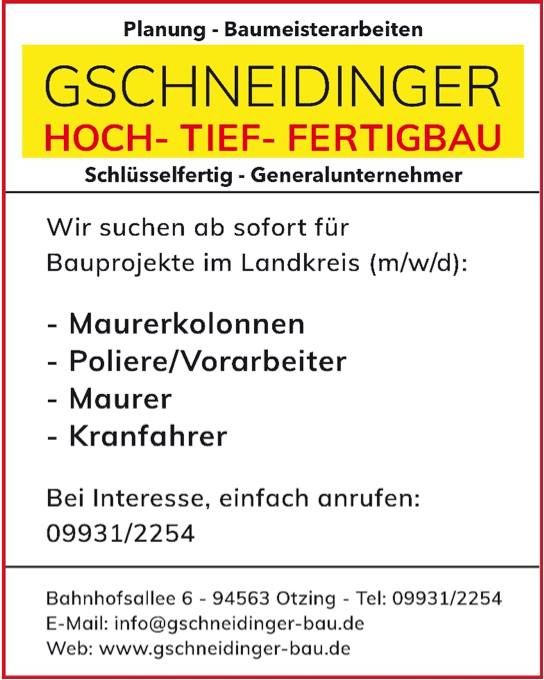 Planung - Baumeisterarbeiten

GSCHNEIDINGER
HOCH- TIEF- FERTIGBAU

Schlüsselfertig - Generalunternehmer

Wir suchen ab sofort für Bauprojekte im Landkreis (m/w/d):

- Maurerkolonnen
- Poliere/Vorarbeiter
- Maurer
- Kranfahrer

Bei Interesse, einfach anrufen:
09931/2254

Bahnhofsallee 6 - 94563 Otzing - Tel: 09931/2254
E-Mail: info@gschneidinger-bau.de
Web: www.gschneidinger-bau.de